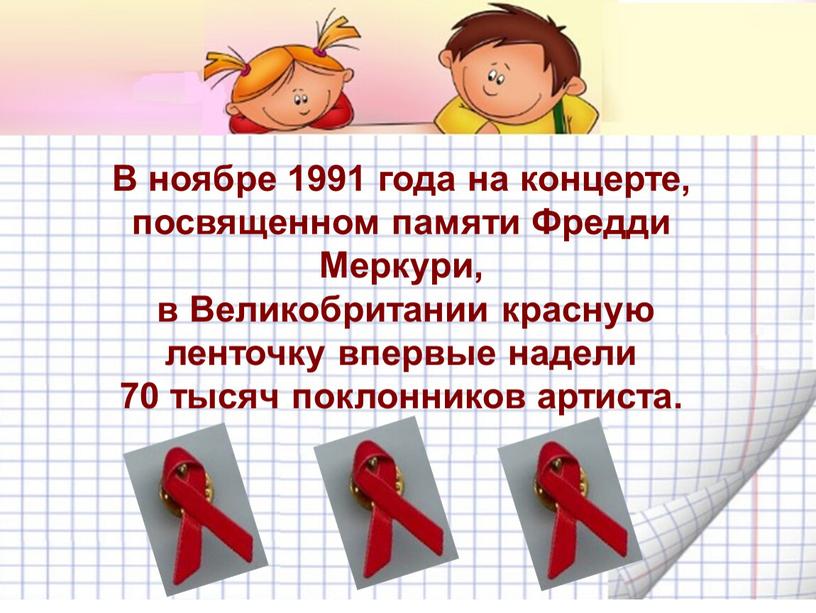 В ноябре 1991 года на концерте, посвященном памяти Фредди Меркури, в Великобритании красную ленточку впервые надели 70 тысяч поклонников артиста.